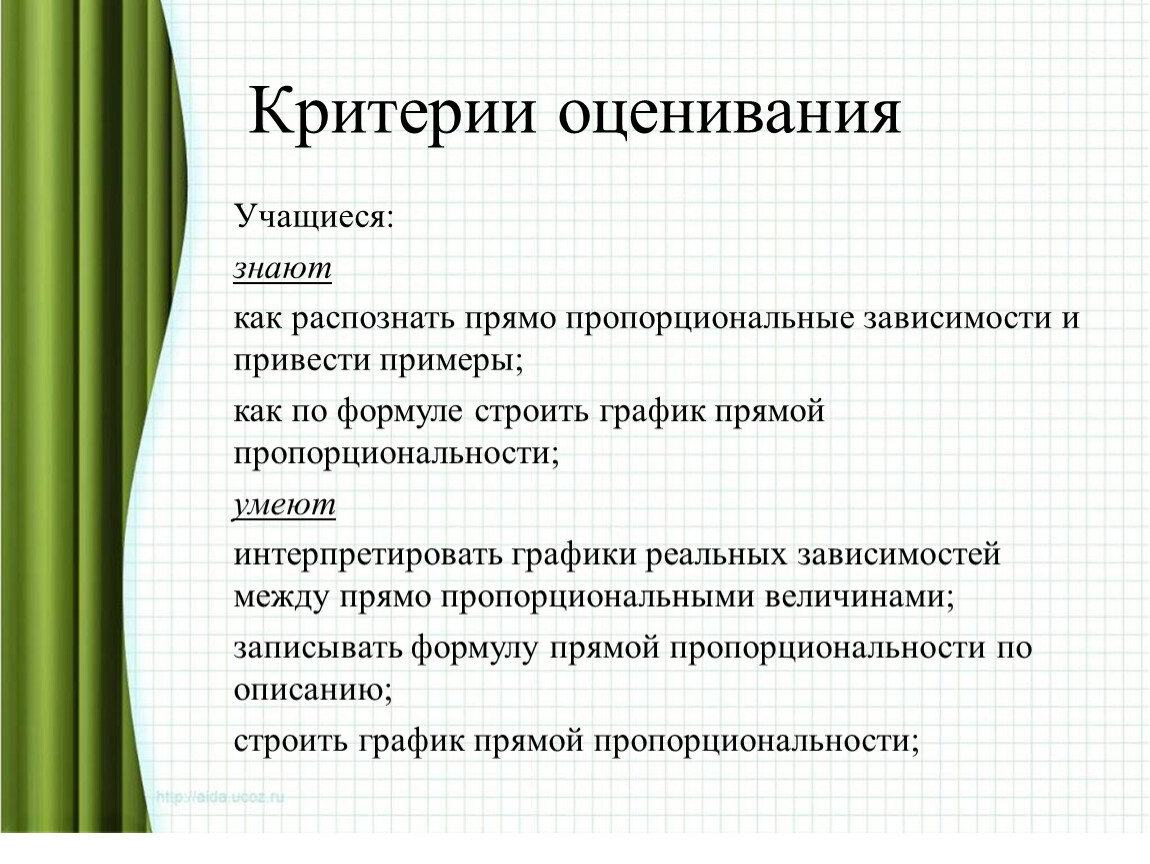 Критерии оценивания

Учащиеся:

знают

как распознать прямо пропорциональные зависимости и привести примеры;

как по формуле строить график прямой пропорциональности;

умеют

интерпретировать графики реальных зависимостей между прямо пропорциональными величинами;

записывать формулу прямой пропорциональности по описанию;

строить график прямой пропорциональности;

http://aida.ucoz.ru